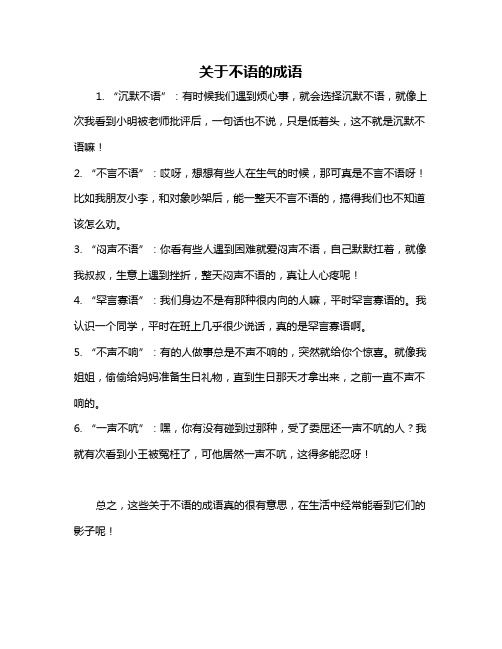 关于不语的成语

1. “沉默不语”：有时候我们遇到烦心事，就会选择沉默不语，就像上次我看到小明被老师批评后，一句话也不说，只是低着头，这不就是沉默不语嘛！

2. “不言不语”：哎呀，想想有些人在生气的时候，那可真是不言不语呀！比如我朋友小李，和对象吵架后，能一整天不言不语的，搞得我们也不知道该怎么劝。

3. “闷声不语”：你看有些人遇到困难就爱闷声不语，自己默默扛着，就像我叔叔，生意上遇到挫折，整天闷声不语的，真让人心疼呢！

4. “罕言寡语”：我们身边不是有那种很内向的人嘛，平时罕言寡语的。我认识一个同学，平时在班上几乎很少说话，真的是罕言寡语啊。

5. “不声不响”：有的人做事总是不声不响的，突然就给你个惊喜。就像我姐姐，偷偷给妈妈准备生日礼物，直到生日那天才拿出来，之前一直不声不响的。

6. “一声不吭”：嘿，你有没有碰到过那种，受了委屈还一声不吭的人？我就有次看到小王被冤枉了，可他居然一声不吭，这得多能忍呀！

总之，这些关于不语的成语真的很有意思，在生活中经常能看到它们的影子呢！